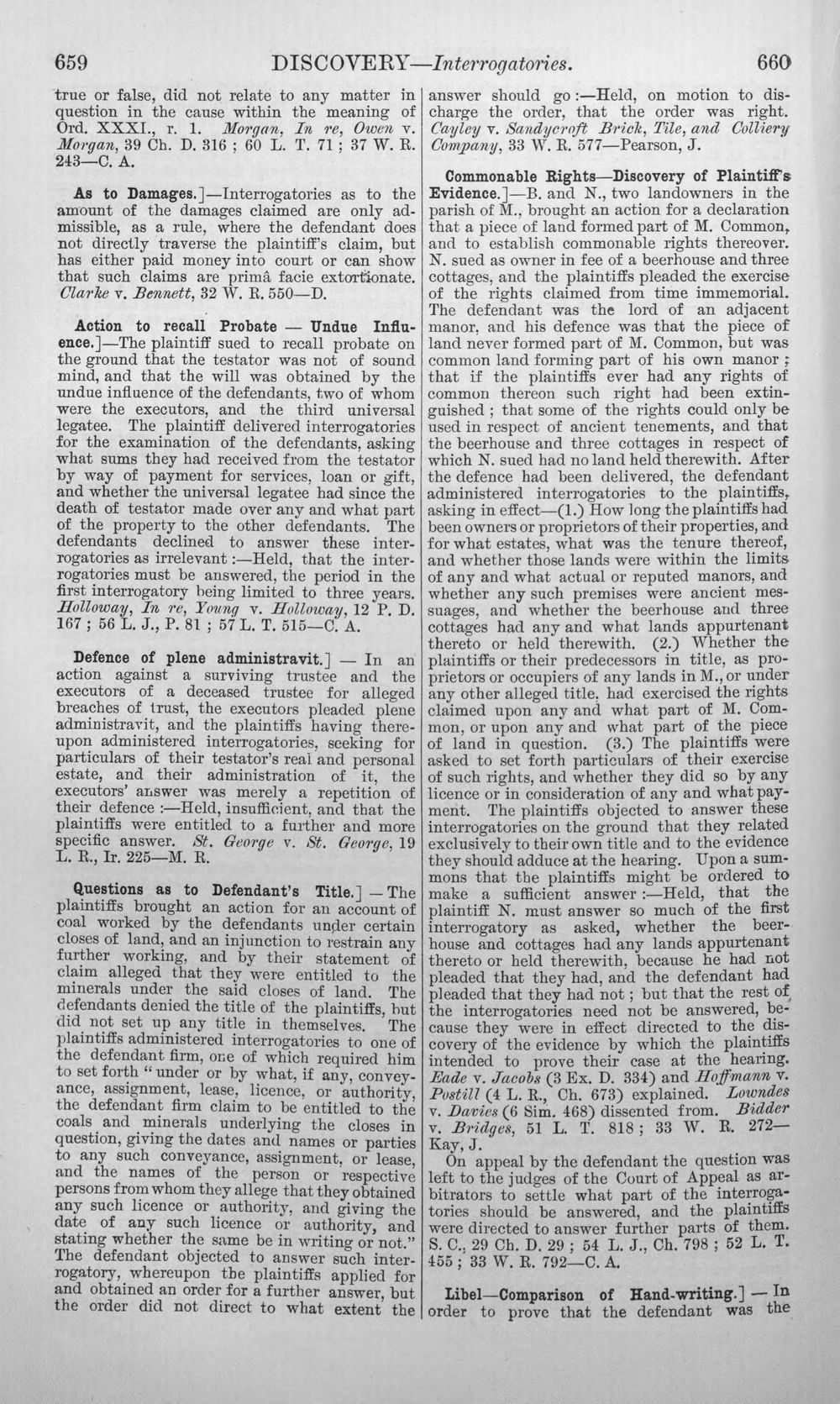 659 DISCOVERY—Interrogatories. 660

true or false, did not relate to any matter in question in the cause within the meaning of Ord. XXXI., r. 1. Morgan, In re, Owen v. Morgan, 39 Ch. D. 316 ; 60 L. T. 71 ; 37 W. R. 243—C. A.

As to Damages.]—Interrogatories as to the amount of the damages claimed are only admissible, as a rule, where the defendant does not directly traverse the plaintiff's claim, but has either paid money into court or can show that such claims are primâ facie extortionate. Clarke v. Bennett, 32 W. R. 550—D.

Action to recall Probate — Undue Influence.]—The plaintiff sued to recall probate on the ground that the testator was not of sound mind, and that the will was obtained by the undue influence of the defendants, two of whom were the executors, and the third universal legatee. The plaintiff delivered interrogatories for the examination of the defendants, asking what sums they had received from the testator by way of payment for services, loan or gift, and whether the universal legatee had since the death of testator made over any and what part of the property to the other defendants. The defendants declined to answer these interrogatories as irrelevant :—Held, that the interrogatories must be answered, the period in the first interrogatory being limited to three years. Holloway, In re, Young v. Holloway, 12 P. D. 167 ; 56 L. J., P. 81 ; 57 L. T. 515—C. A.

Defence of plene administravit.] — In an action against a surviving trustee and the executors of a deceased trustee for alleged breaches of trust, the executors pleaded plene administravit, and the plaintiffs having thereupon administered interrogatories, seeking for particulars of their testator's real and personal estate, and their administration of it, the executors' answer was merely a repetition of their defence :—Held, insufficient, and that the plaintiffs were entitled to a further and more specific answer. St. George v. St. George, 19 L. R., Ir. 225—M. R.

Questions as to Defendant's Title.] — The plaintiffs brought an action for an account of coal worked by the defendants under certain closes of land, and an injunction to restrain any further working, and by their statement of claim alleged that they were entitled to the minerals under the said closes of land. The defendants denied the title of the plaintiffs, but did not set up any title in themselves. The plaintiffs administered interrogatories to one of the defendant firm, one of which required him to set forth "under or by what, if any, conveyance, assignment, lease, licence, or authority, the defendant firm claim to be entitled to the coals and minerals underlying the closes in question, giving the dates and names or parties to any such conveyance, assignment, or lease, and the names of the person or respective persons from whom they allege that they obtained any such licence or authority, and giving the date of any such licence or authority, and stating whether the same be in writing or not." The defendant objected to answer such interrogatory, whereupon the plaintiffs applied for and obtained an order for a further answer, but the order did not direct to what extent the answer should go :—Held, on motion to discharge the order, that the order was right. Cayley v. Sandycroft Brick, Tile, and Colliery Company, 33 W. R. 577—Pearson, J.

Commonable Rights—Discovery of Plaintiff's Evidence.]—B. and N., two landowners in the parish of M., brought an action for a declaration that a piece of land formed part of M. Common, and to establish commonable rights thereover. N. sued as owner in fee of a beerhouse and three cottages, and the plaintiffs pleaded the exercise of the rights claimed from time immemorial. The defendant was the lord of an adjacent manor, and his defence was that the piece of land never formed part of M. Common, but was common land forming part of his own manor ; that if the plaintiffs ever had any rights of common thereon such right had been extinguished ; that some of the rights could only be used in respect of ancient tenements, and that the beerhouse and three cottages in respect of which N. sued had no land held therewith. After the defence had been delivered, the defendant administered interrogatories to the plaintiffs, asking in effect—(1.) How long the plaintiffs had been owners or proprietors of their properties, and for what estates, what was the tenure thereof, and whether those lands were within the limits of any and what actual or reputed manors, and whether any such premises were ancient messuages, and whether the beerhouse and three cottages had any and what lands appurtenant thereto or held therewith. (2.) Whether the plaintiffs or their predecessors in title, as proprietors or occupiers of any lands in M., or under any other alleged title, had exercised the rights claimed upon any and what part of M. Common, or upon any and what part of the piece of land in question. (3.) The plaintiffs were asked to set forth particulars of their exercise of such rights, and whether they did so by any licence or in consideration of any and what payment. The plaintiffs objected to answer these interrogatories on the ground that they related exclusively to their own title and to the evidence they should adduce at the hearing. Upon a summons that the plaintiffs might be ordered to make a sufficient answer :—Held, that the plaintiff N. must answer so much of the first interrogatory as asked, whether the beerhouse and cottages had any lands appurtenant thereto or held therewith, because he had not pleaded that they had, and the defendant had pleaded that they had not ; but that the rest of the interrogatories need not be answered, because they were in effect directed to the discovery of the evidence by which the plaintiffs intended to prove their case at the hearing. Eade v. Jacobs (3 Ex. D. 334) and Hoffmann v. Postill (4 L. R., Ch. 673) explained. Lowndes v. Davies (6 Sim. 468) dissented from. Bidder v. Bridges, 51 L. T. 818 ; 33 W. R. 272—Kay, J.

On appeal by the defendant the question was left to the judges of the Court of Appeal as arbitrators to settle what part of the interrogatories should be answered, and the plaintiffs were directed to answer further parts of them. S. C., 29 Ch. D. 29 ; 54 L. J., Ch. 798 ; 52 L. T. 455 ; 33 W. R. 792—C. A.

Libel—Comparison of Hand-writing.] — In order to prove that the defendant was the